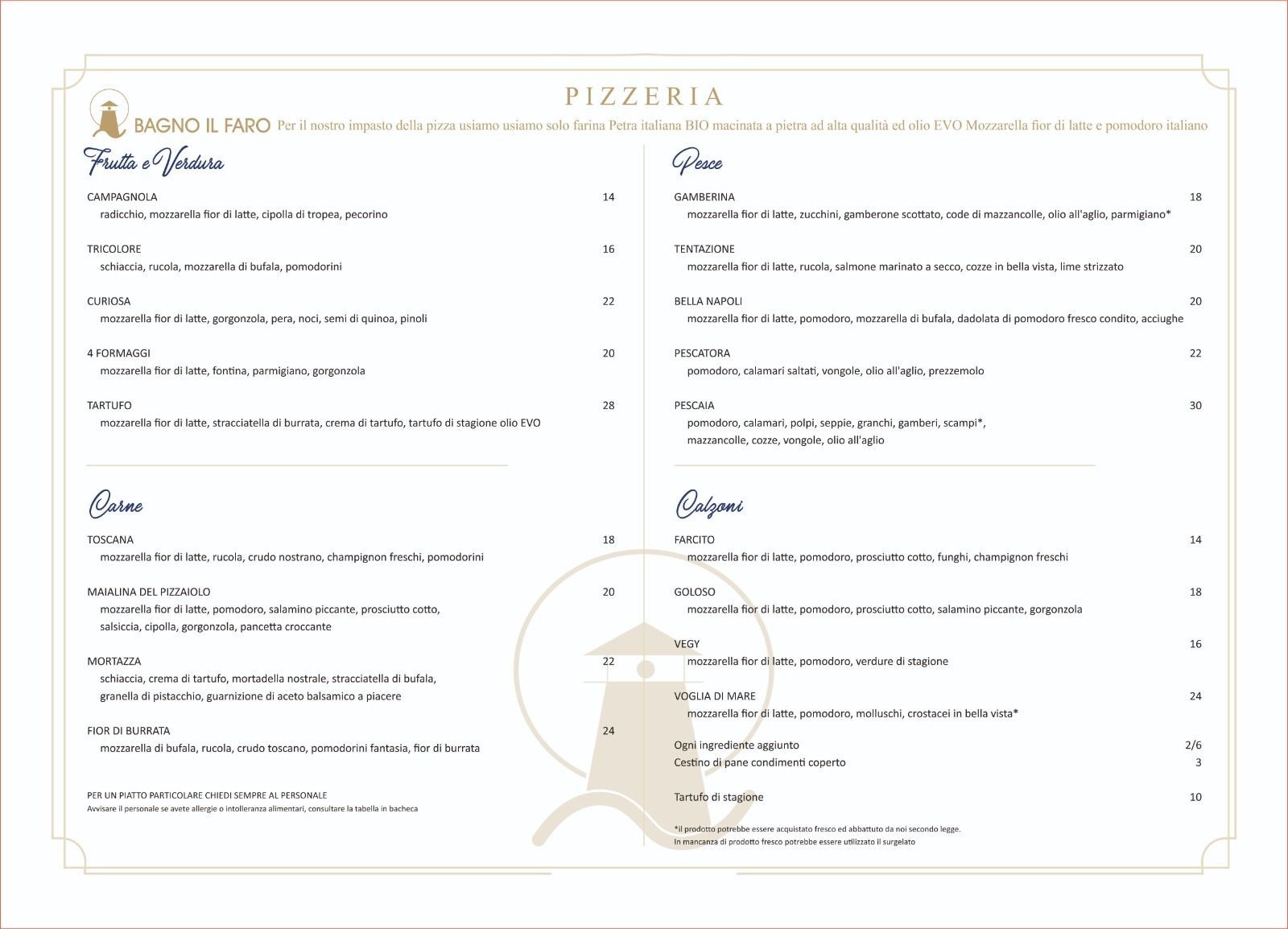 PIZZERIA

BAGNO IL FARO Per il nostro impasto della pizza usiamo usiamo solo farina Petra italiana BIO macinata a pietra ad alta qualità ed olio EVO Mozzarella fior di latte e pomodoro italiano

Frutta e Verdura

CAMPAGNOLA 14
radicchio, mozzarella fior di latte, cipolla di tropea, pecorino

TRICOLORE 16
schiaccia, rucola, mozzarella di bufala, pomodorini

CURIOSA 22
mozzarella fior di latte, gorgonzola, pera, noci, semi di quinoa, pinoli

4 FORMAGGI 20
mozzarella fior di latte, fontina, parmigiano, gorgonzola

TARTUFO 28
mozzarella fior di latte, stracciatella di burrata, crema di tartufo, tartufo di stagione olio EVO

Carne

TOSCANA 18
mozzarella fior di latte, rucola, crudo nostrano, champignon freschi, pomodorini

MAIALINA DEL PIZZAIOLO 20
mozzarella fior di latte, pomodoro, salamino piccante, prosciutto cotto, salsiccia, cipolla, gorgonzola, pancetta croccante

MORTAZZA 22
schiaccia, crema di tartufo, mortadella nostrale, stracciatella di bufala, granella di pistacchio, guarnizione di aceto balsamico a piacere

FIOR DI BURRATA 24
mozzarella di bufala, rucola, crudo toscano, pomodorini fantasia, fior di burrata

PER UN PIATTO PARTICOLARE CHIEDI SEMPRE AL PERSONALE
Avvisare il personale se avete allergie o intolleranza alimentari, consultare la tabella in bacheca

Pesce

GAMBERINA 18
mozzarella fior di latte, zucchini, gamberone scottato, code di mazzancolle, olio all'aglio, parmigiano*

TENTAZIONE 20
mozzarella fior di latte, rucola, salmone marinato a secco, cozze in bella vista, lime strizzato

BELLA NAPOLI 20
mozzarella fior di latte, pomodoro, mozzarella di bufala, dadolata di pomodoro fresco condito, acciughe

PESCATORA 22
pomodoro, calamari saltati, vongole, olio all'aglio, prezzemolo

PESCAIA 30
pomodoro, calamari, polpi, seppie, granchi, gamberi, scampi*, mazzancolle, cozze, vongole, olio all'aglio

Calzoni

FARCITO 14
mozzarella fior di latte, pomodoro, prosciutto cotto, funghi, champignon freschi

GOLOSO 18
mozzarella fior di latte, pomodoro, prosciutto cotto, salamino piccante, gorgonzola

VEGY 16
mozzarella fior di latte, pomodoro, verdure di stagione

VOGLIA DI MARE 24
mozzarella fior di latte, pomodoro, molluschi, crostacei in bella vista*

Ogni ingrediente aggiunto 2/6
Cestino di pane condimenti coperto 3

Tartufo di stagione 10

*il prodotto potrebbe essere acquistato fresco ed abbattuto da noi secondo legge.
In mancanza di prodotto fresco potrebbe essere utilizzato il surgelato